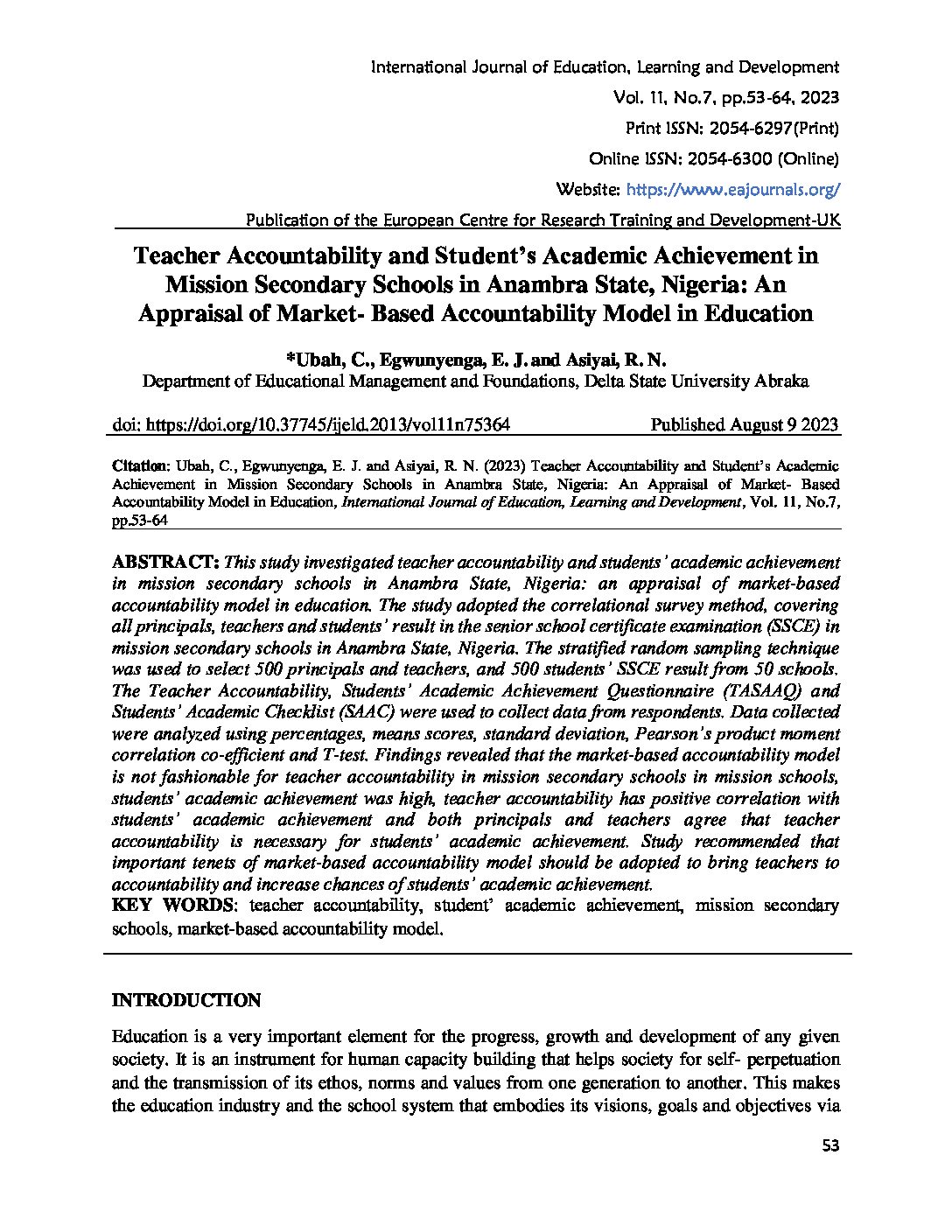 International Journal of Education, Learning and Development
Vol. 11, No.7, pp.53-64, 2023
Print ISSN: 2054-6297(Print)
Online ISSN: 2054-6300 (Online)
Website: https://www.eajournals.org/
Publication of the European Centre for Research Training and Development-UK

Teacher Accountability and Student's Academic Achievement in Mission Secondary Schools in Anambra State, Nigeria: An Appraisal of Market- Based Accountability Model in Education

*Ubah, C., Egwunyenga, E. J. and Asiyai, R. N.
Department of Educational Management and Foundations, Delta State University Abraka

doi: https://doi.org/10.37745/ijeld.2013/vol11n75364 Published August 9 2023

Citation: Ubah, C., Egwunyenga, E. J. and Asiyai, R. N. (2023) Teacher Accountability and Student's Academic Achievement in Mission Secondary Schools in Anambra State, Nigeria: An Appraisal of Market- Based Accountability Model in Education, International Journal of Education, Learning and Development, Vol. 11, No.7, pp.53-64

ABSTRACT: This study investigated teacher accountability and students' academic achievement in mission secondary schools in Anambra State, Nigeria: an appraisal of market-based accountability model in education. The study adopted the correlational survey method, covering all principals, teachers and students' result in the senior school certificate examination (SSCE) in mission secondary schools in Anambra State, Nigeria. The stratified random sampling technique was used to select 500 principals and teachers, and 500 students' SSCE result from 50 schools. The Teacher Accountability, Students' Academic Achievement Questionnaire (TASAAQ) and Students' Academic Checklist (SAAC) were used to collect data from respondents. Data collected were analyzed using percentages, means scores, standard deviation, Pearson's product moment correlation co-efficient and T-test. Findings revealed that the market-based accountability model is not fashionable for teacher accountability in mission secondary schools in mission schools, students' academic achievement was high, teacher accountability has positive correlation with students' academic achievement and both principals and teachers agree that teacher accountability is necessary for students' academic achievement. Study recommended that important tenets of market-based accountability model should be adopted to bring teachers to accountability and increase chances of students' academic achievement.
KEY WORDS: teacher accountability, student' academic achievement, mission secondary schools, market-based accountability model.

INTRODUCTION

Education is a very important element for the progress, growth and development of any given society. It is an instrument for human capacity building that helps society for self- perpetuation and the transmission of its ethos, norms and values from one generation to another. This makes the education industry and the school system that embodies its visions, goals and objectives via

53